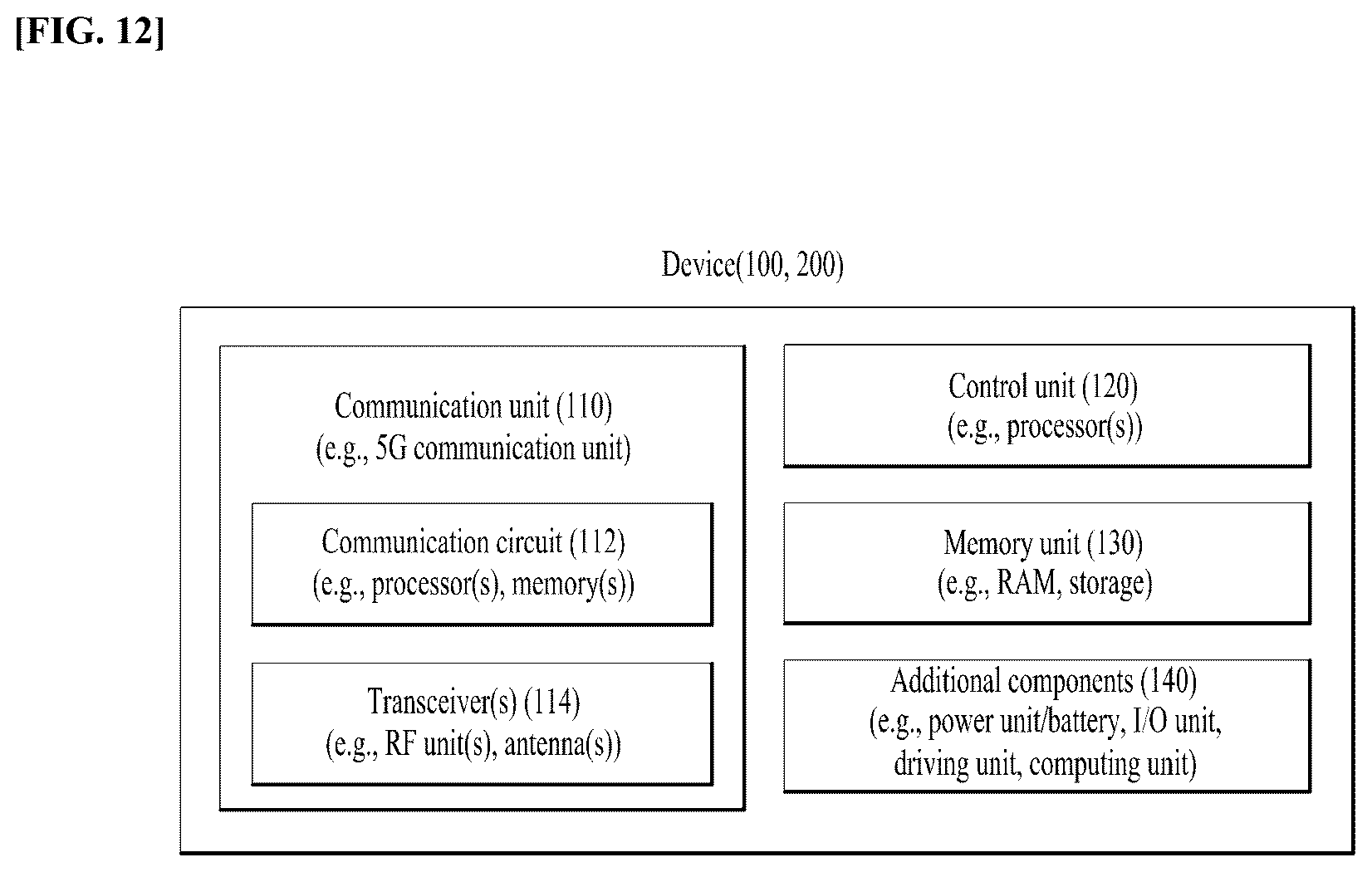 [FIG. 12]

Device(100, 200)

Communication unit (110)
(e.g., 5G communication unit)

Communication circuit (112)
(e.g., processor(s), memory(s))

Transceiver(s) (114)
(e.g., RF unit(s), antenna(s))

Control unit (120)
(e.g., processor(s))

Memory unit (130)
(e.g., RAM, storage)

Additional components (140)
(e.g., power unit/battery, I/O unit, driving unit, computing unit)